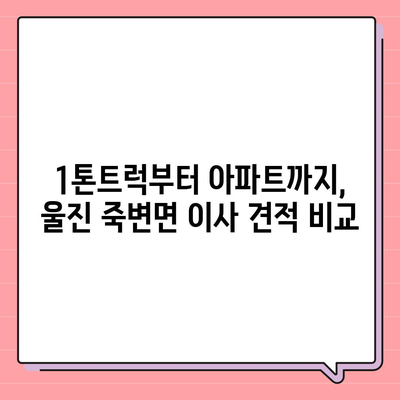 1톤트럭부터 아파트까지,
울진 죽변면 이사 견적 비교